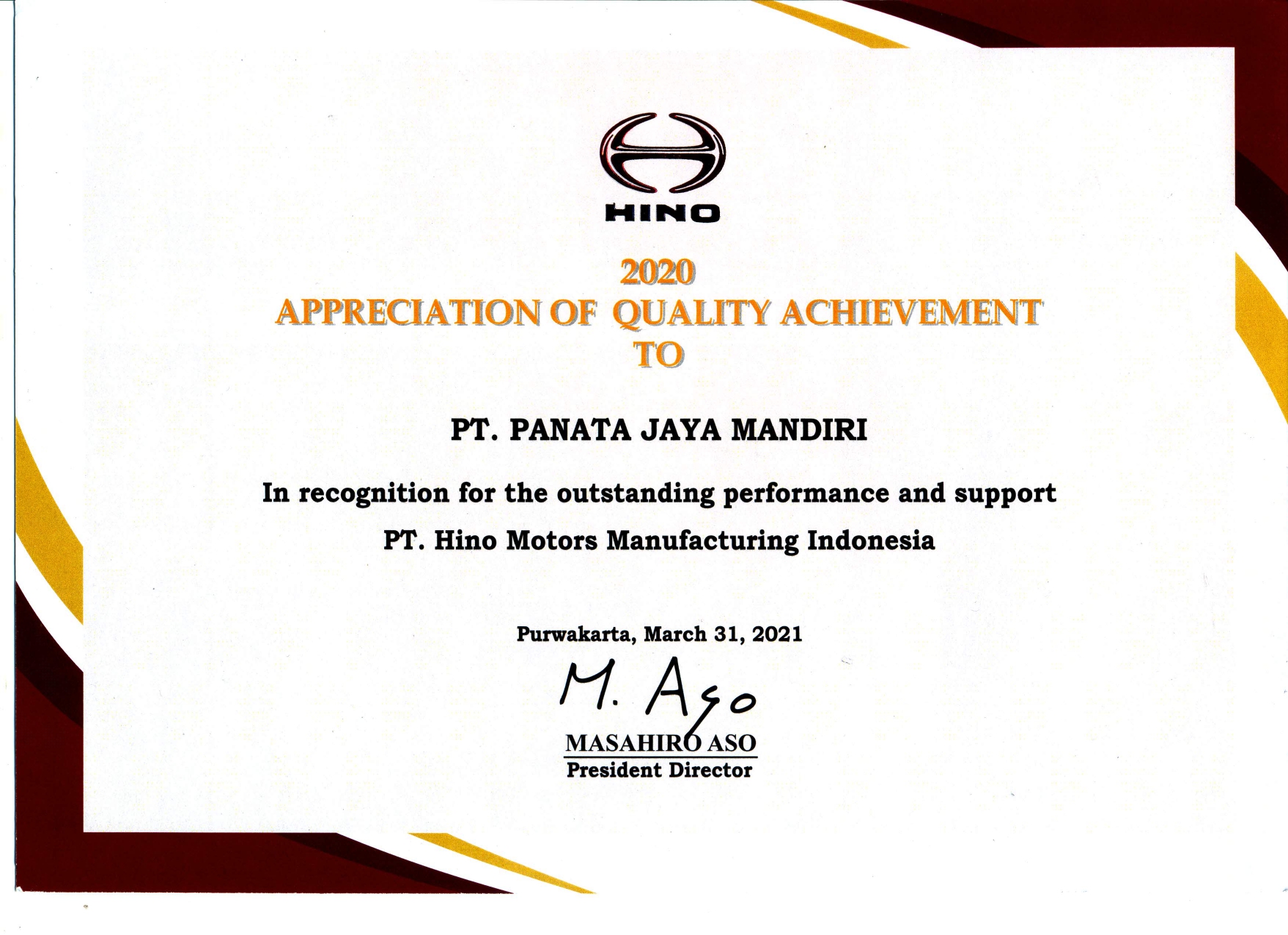 HINO

2020
APPRECIATION OF QUALITY ACHIEVEMENT
TO

PT. PANATA JAYA MANDIRI

In recognition for the outstanding performance and support

PT. Hino Motors Manufacturing Indonesia

Purwakarta, March 31, 2021

M. Aso

MASAHIRO ASO
President Director